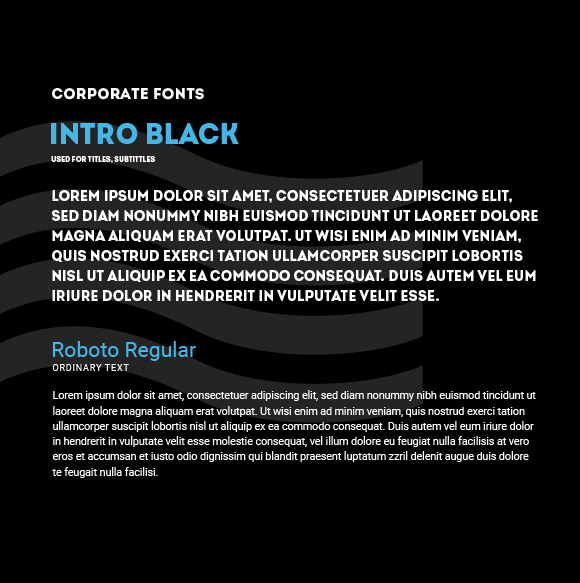 CORPORATE FONTS

INTRO BLACK

USED FOR TITLES, SUBTITTLES

LOREM IPSUM DOLOR SIT AMET, CONSECTETUER ADIPISCING ELIT, SED DIAM NONUMMY NIBH EUISMOD TINCIDUNT UT LAOREET DOLORE MAGNA ALIQUAM ERAT VOLUTPAT. UT WISI ENIM AD MINIM VENIAM, QUIS NOSTRUD EXERCI TATION ULLAMCORPER SUSCIPIT LOBORTIS NISL UT ALIQUIP EX EA COMMODO CONSEQUAT. DUIS AUTEM VEL EUM IRIURE DOLOR IN HENDRERIT IN VULPUTATE VELIT ESSE.

Roboto Regular

ORDINARY TEXT

Lorem ipsum dolor sit amet, consectetuer adipiscing elit, sed diam nonummy nibh euismod tincidunt ut laoreet dolore magna aliquam erat volutpat. Ut wisi enim ad minim veniam, quis nostrud exerci tation ullamcorper suscipit lobortis nisl ut aliquip ex ea commodo consequat. Duis autem vel eum iriure dolor in hendrerit in vulputate velit esse molestie consequat, vel illum dolore eu feugiat nulla facilisis at vero eros et accumsan et iusto odio dignissim qui blandit praesent luptatum zzril delenit augue duis dolore te feugait nulla facilisi.